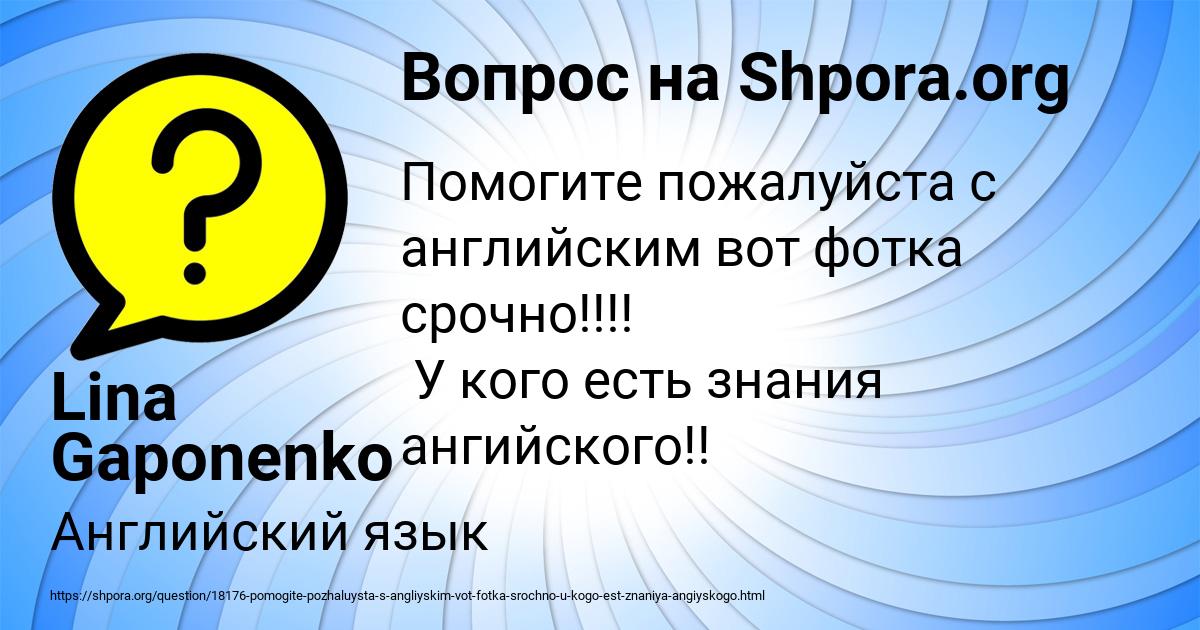 Вопрос на Shpora.org

Помогите пожалуйста с английским вот фотка срочно!!!!
У кого есть знания ангийского!!

Lina Gaponenko

Английский язык

https://shpora.org/question/18176-pomogite-pozhaluysta-s-angliyskim-vot-fotka-srochno-u-kogo-est-znaniya-angiyskogo.html